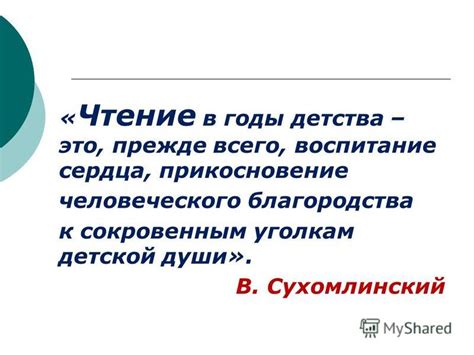 «Чтение в годы детства – это, прежде всего, воспитание сердца, прикосновение человеческого благородства к сокровенным уголкам детской души».

В. Сухомлинский

MyShared